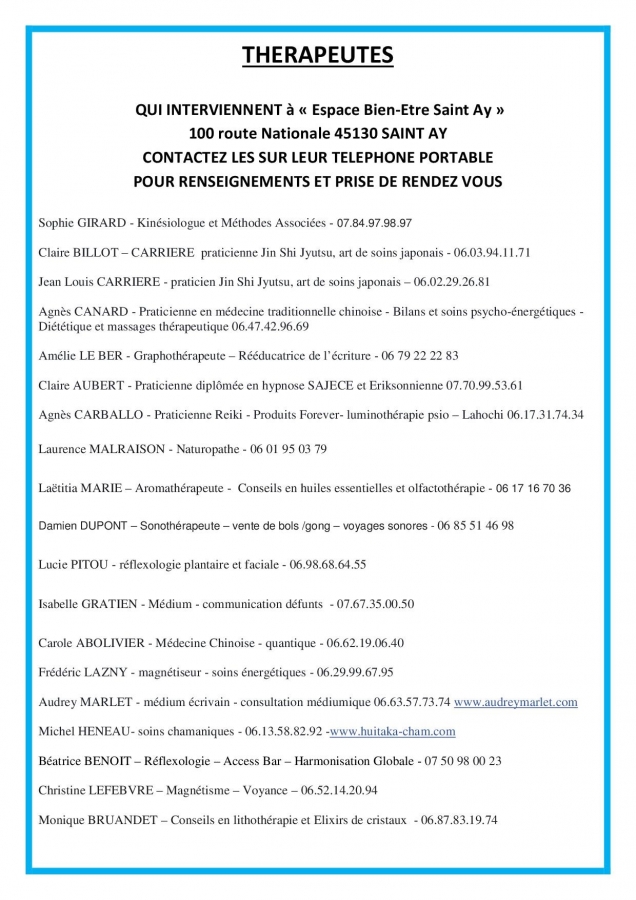 THERAPEUTES

QUI INTERVIENNENT à « Espace Bien-Etre Saint Ay »
100 route Nationale 45130 SAINT AY
CONTACTEZ LES SUR LEUR TELEPHONE PORTABLE
POUR RENSEIGNEMENTS ET PRISE DE RENDEZ VOUS

Sophie GIRARD - Kinésiologue et Méthodes Associées - 07.84.97.98.97

Claire BILLOT – CARRIERE praticienne Jin Shi Jyutsu, art de soins japonais - 06.03.94.11.71

Jean Louis CARRIERE - praticien Jin Shi Jyutsu, art de soins japonais – 06.02.29.26.81

Agnès CANARD - Praticienne en médecine traditionnelle chinoise - Bilans et soins psycho-énergétiques - Diététique et massages thérapeutique 06.47.42.96.69

Amélie LE BER - Graphothérapeute – Rééducatrice de l'écriture - 06 79 22 22 83

Claire AUBERT - Praticienne diplômée en hypnose SAJECE et Eriksonnienne 07.70.99.53.61

Agnès CARBALLO - Praticienne Reiki - Produits Forever- luminothérapie psio – Lahochi 06.17.31.74.34

Laurence MALRAISON - Naturopathe - 06 01 95 03 79

Laëtitia MARIE – Aromathérapeute - Conseils en huiles essentielles et olfactothérapie - 06 17 16 70 36

Damien DUPONT – Sonothérapeute – vente de bols /gong – voyages sonores - 06 85 51 46 98

Lucie PITOU - réflexologie plantaire et faciale - 06.98.68.64.55

Isabelle GRATIEN - Médium - communication défunts - 07.67.35.00.50

Carole ABOLIVIER - Médecine Chinoise - quantique - 06.62.19.06.40

Frédéric LAZNY - magnétiseur - soins énergétiques - 06.29.99.67.95

Audrey MARLET - médium écrivain - consultation médiumique 06.63.57.73.74 www.audreymarlet.com

Michel HENEAU- soins chamaniques - 06.13.58.82.92 -www.huitaka-cham.com

Béatrice BENOIT – Réflexologie – Access Bar – Harmonisation Globale - 07 50 98 00 23

Christine LEFEBVRE – Magnétisme – Voyance – 06.52.14.20.94

Monique BRUANDET – Conseils en lithothérapie et Elixirs de cristaux - 06.87.83.19.74